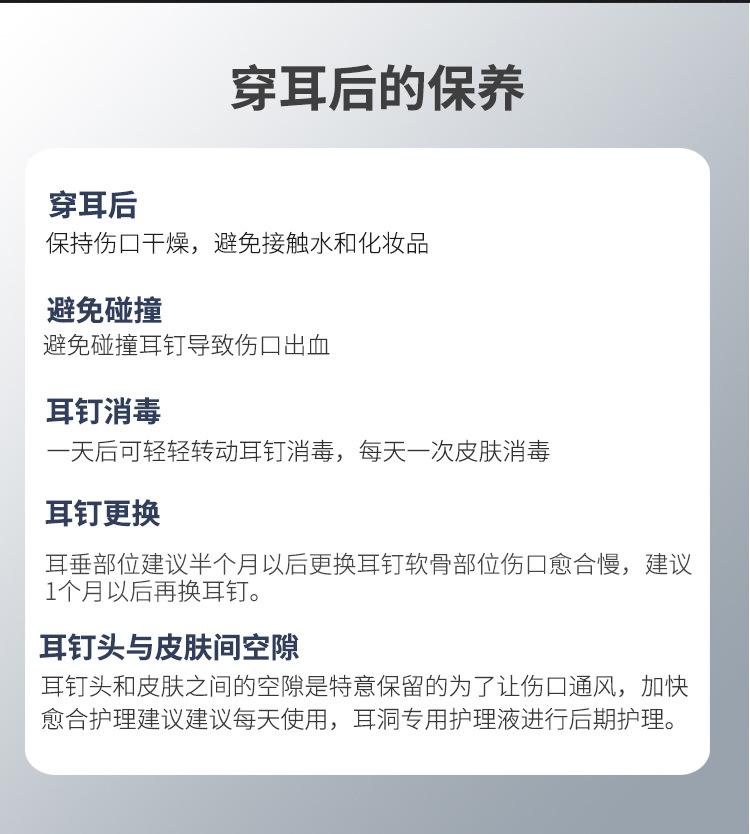 穿耳后的保养

穿耳后
保持伤口干燥，避免接触水和化妆品

避免碰撞
避免碰撞耳钉导致伤口出血

耳钉消毒
一天后可轻轻转动耳钉消毒，每天一次皮肤消毒

耳钉更换
耳垂部位建议半个月以后更换耳钉软骨部位伤口愈合慢，建议1个月以后再换耳钉。

耳钉头与皮肤间空隙
耳钉头和皮肤之间的空隙是特意保留的为了让伤口通风，加快愈合护理建议建议每天使用，耳洞专用护理液进行后期护理。